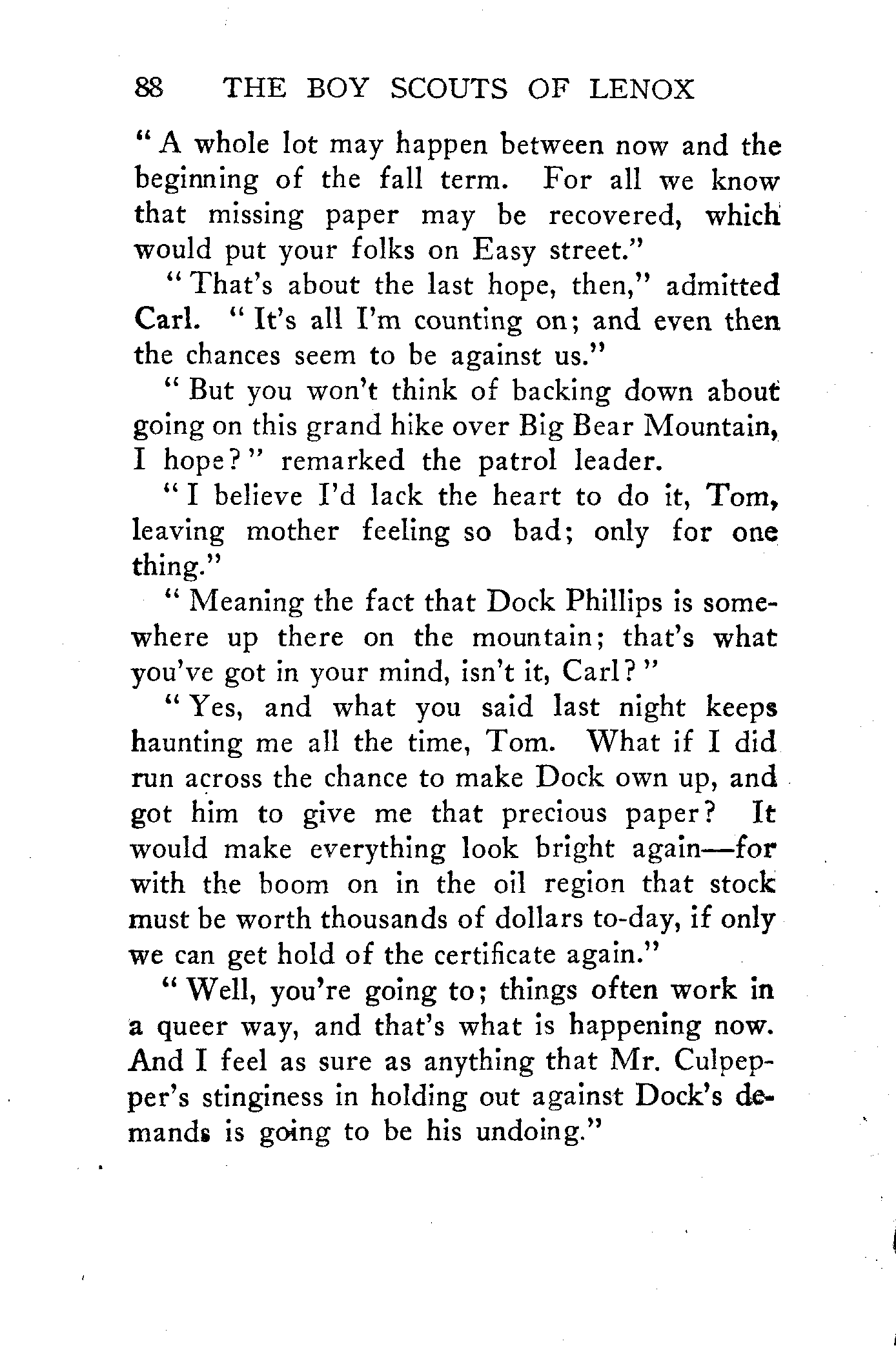 88 THE BOY SCOUTS OF LENOX

"A whole lot may happen between now and the beginning of the fall term. For all we know that missing paper may be recovered, which would put your folks on Easy street."

"That's about the last hope, then," admitted Carl. "It's all I'm counting on; and even then the chances seem to be against us."

"But you won't think of backing down about going on this grand hike over Big Bear Mountain, I hope?" remarked the patrol leader.

"I believe I'd lack the heart to do it, Tom, leaving mother feeling so bad; only for one thing."

"Meaning the fact that Dock Phillips is somewhere up there on the mountain; that's what you've got in your mind, isn't it, Carl?"

"Yes, and what you said last night keeps haunting me all the time, Tom. What if I did run across the chance to make Dock own up, and got him to give me that precious paper? It would make everything look bright again—for with the boom on in the oil region that stock must be worth thousands of dollars to-day, if only we can get hold of the certificate again."

"Well, you're going to; things often work in a queer way, and that's what is happening now. And I feel as sure as anything that Mr. Culpepper's stinginess in holding out against Dock's demands is going to be his undoing."